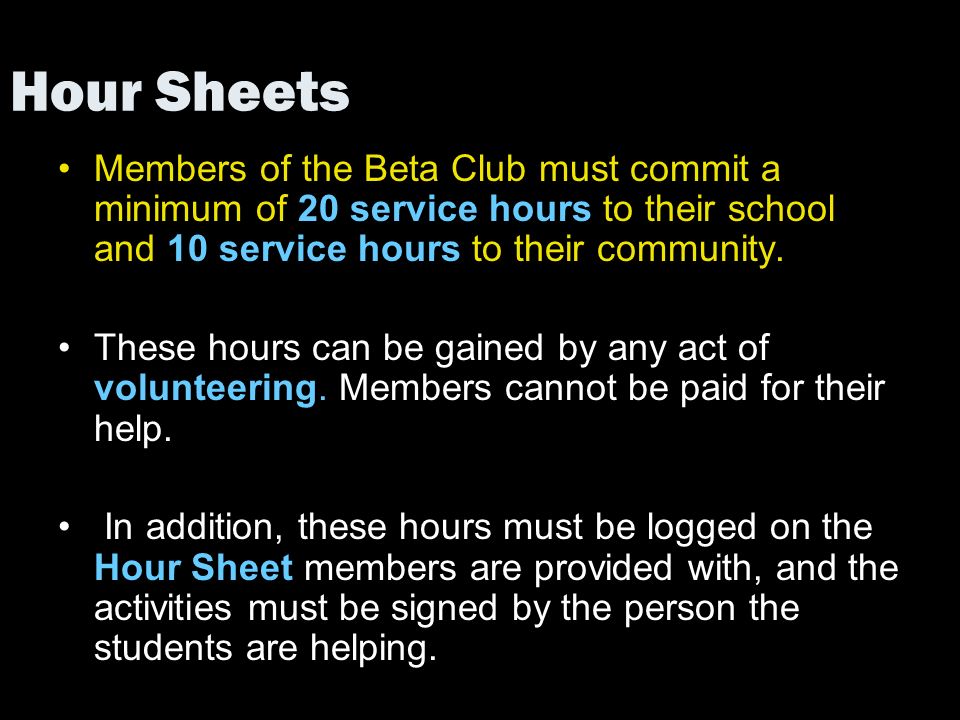 Hour Sheets

• Members of the Beta Club must commit a minimum of 20 service hours to their school and 10 service hours to their community.

• These hours can be gained by any act of volunteering. Members cannot be paid for their help.

• In addition, these hours must be logged on the Hour Sheet members are provided with, and the activities must be signed by the person the students are helping.